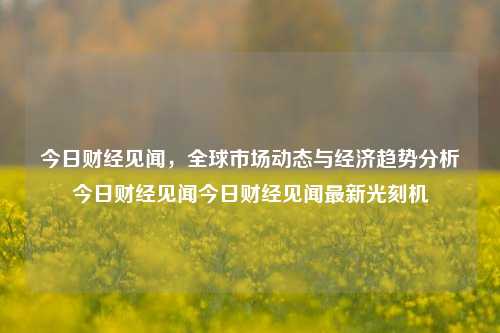 今日财经见闻，全球市场动态与经济趋势分析今日财经见闻今日财经见闻最新光刻机